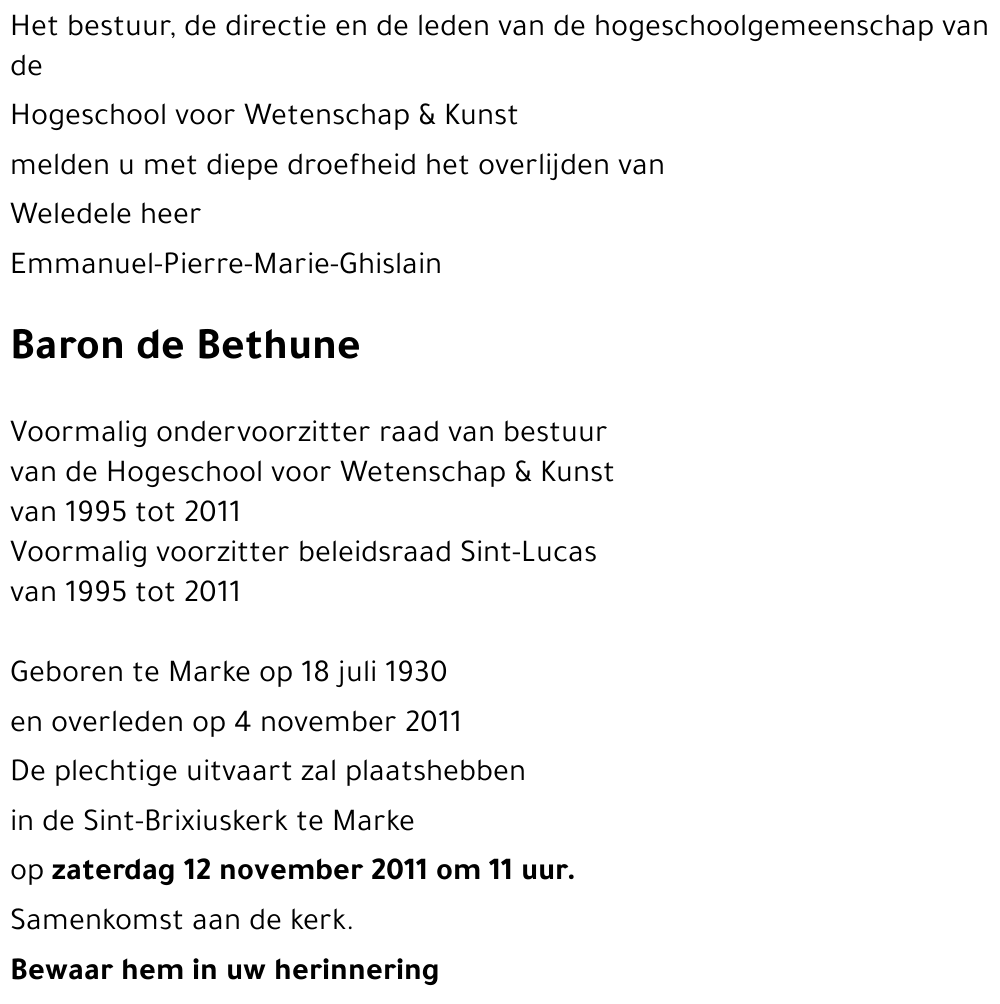 Het bestuur, de directie en de leden van de hogeschoolgemeenschap van de

Hogeschool voor Wetenschap & Kunst

melden u met diepe droefheid het overlijden van

Weledele heer

Emmanuel-Pierre-Marie-Ghislain

Baron de Bethune

Voormalig ondervoorzitter raad van bestuur
van de Hogeschool voor Wetenschap & Kunst
van 1995 tot 2011
Voormalig voorzitter beleidsraad Sint-Lucas
van 1995 tot 2011

Geboren te Marke op 18 juli 1930

en overleden op 4 november 2011

De plechtige uitvaart zal plaatshebben

in de Sint-Brixiuskerk te Marke

op zaterdag 12 november 2011 om 11 uur.

Samenkomst aan de kerk.

Bewaar hem in uw herinnering